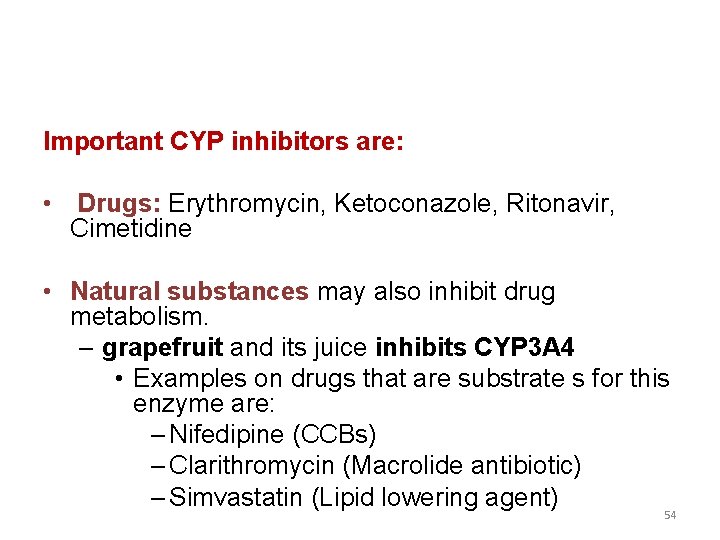 Important CYP inhibitors are:

• Drugs: Erythromycin, Ketoconazole, Ritonavir, Cimetidine

• Natural substances may also inhibit drug metabolism.
– grapefruit and its juice inhibits CYP3A4
• Examples on drugs that are substrate s for this enzyme are:
– Nifedipine (CCBs)
– Clarithromycin (Macrolide antibiotic)
– Simvastatin (Lipid lowering agent)

54